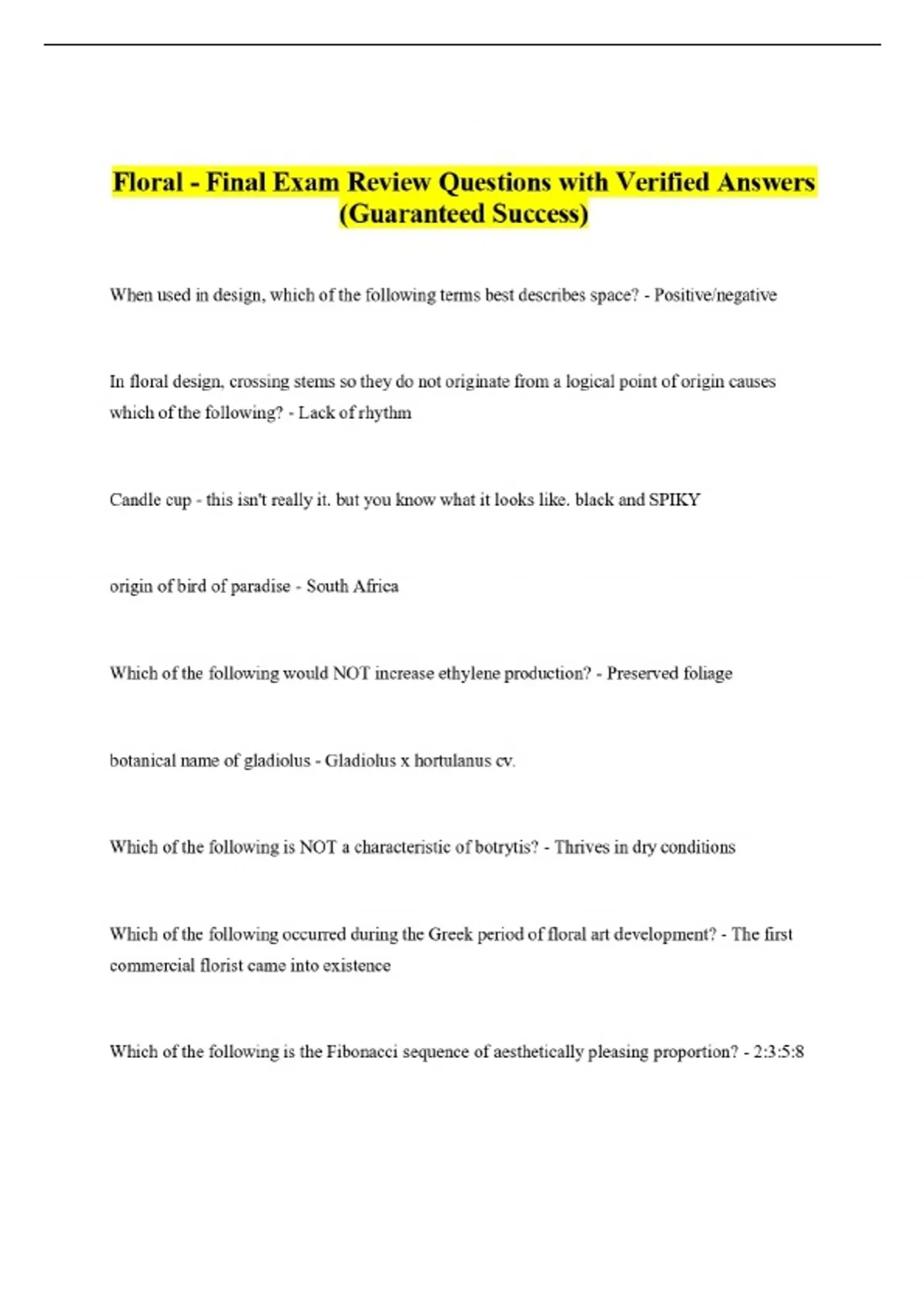 Floral - Final Exam Review Questions with Verified Answers (Guaranteed Success)

When used in design, which of the following terms best describes space? - Positive/negative

In floral design, crossing stems so they do not originate from a logical point of origin causes which of the following? - Lack of rhythm

Candle cup - this isn't really it. but you know what it looks like. black and SPIKY

origin of bird of paradise - South Africa

Which of the following would NOT increase ethylene production? - Preserved foliage

botanical name of gladiolus - Gladiolus x hortulanus cv.

Which of the following is NOT a characteristic of botrytis? - Thrives in dry conditions

Which of the following occurred during the Greek period of floral art development? - The first commercial florist came into existence

Which of the following is the Fibonacci sequence of aesthetically pleasing proportion? - 2:3:5:8